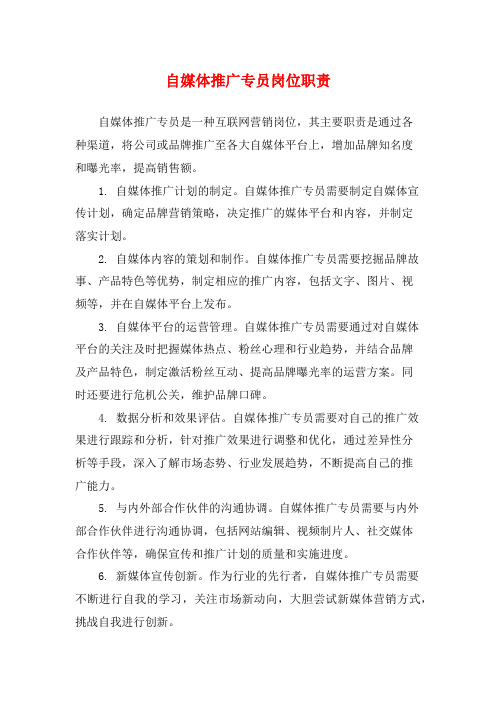 自媒体推广专员岗位职责

自媒体推广专员是一种互联网营销岗位，其主要职责是通过各种渠道，将公司或品牌推广至各大自媒体平台上，增加品牌知名度和曝光率，提高销售额。

1. 自媒体推广计划的制定。自媒体推广专员需要制定自媒体宣传计划，确定品牌营销策略，决定推广的媒体平台和内容，并制定落实计划。

2. 自媒体内容的策划和制作。自媒体推广专员需要挖掘品牌故事、产品特色等优势，制定相应的推广内容，包括文字、图片、视频等，并在自媒体平台上发布。

3. 自媒体平台的运营管理。自媒体推广专员需要通过对自媒体平台的关注及时把握媒体热点、粉丝心理和行业趋势，并结合品牌及产品特色，制定激活粉丝互动、提高品牌曝光率的运营方案。同时还要进行危机公关，维护品牌口碑。

4. 数据分析和效果评估。自媒体推广专员需要对自己的推广效果进行跟踪和分析，针对推广效果进行调整和优化，通过差异性分析等手段，深入了解市场态势、行业发展趋势，不断提高自己的推广能力。

5. 与内外部合作伙伴的沟通协调。自媒体推广专员需要与内外部合作伙伴进行沟通协调，包括网站编辑、视频制片人、社交媒体合作伙伴等，确保宣传和推广计划的质量和实施进度。

6. 新媒体宣传创新。作为行业的先行者，自媒体推广专员需要不断进行自我的学习，关注市场新动向，大胆尝试新媒体营销方式，挑战自我进行创新。